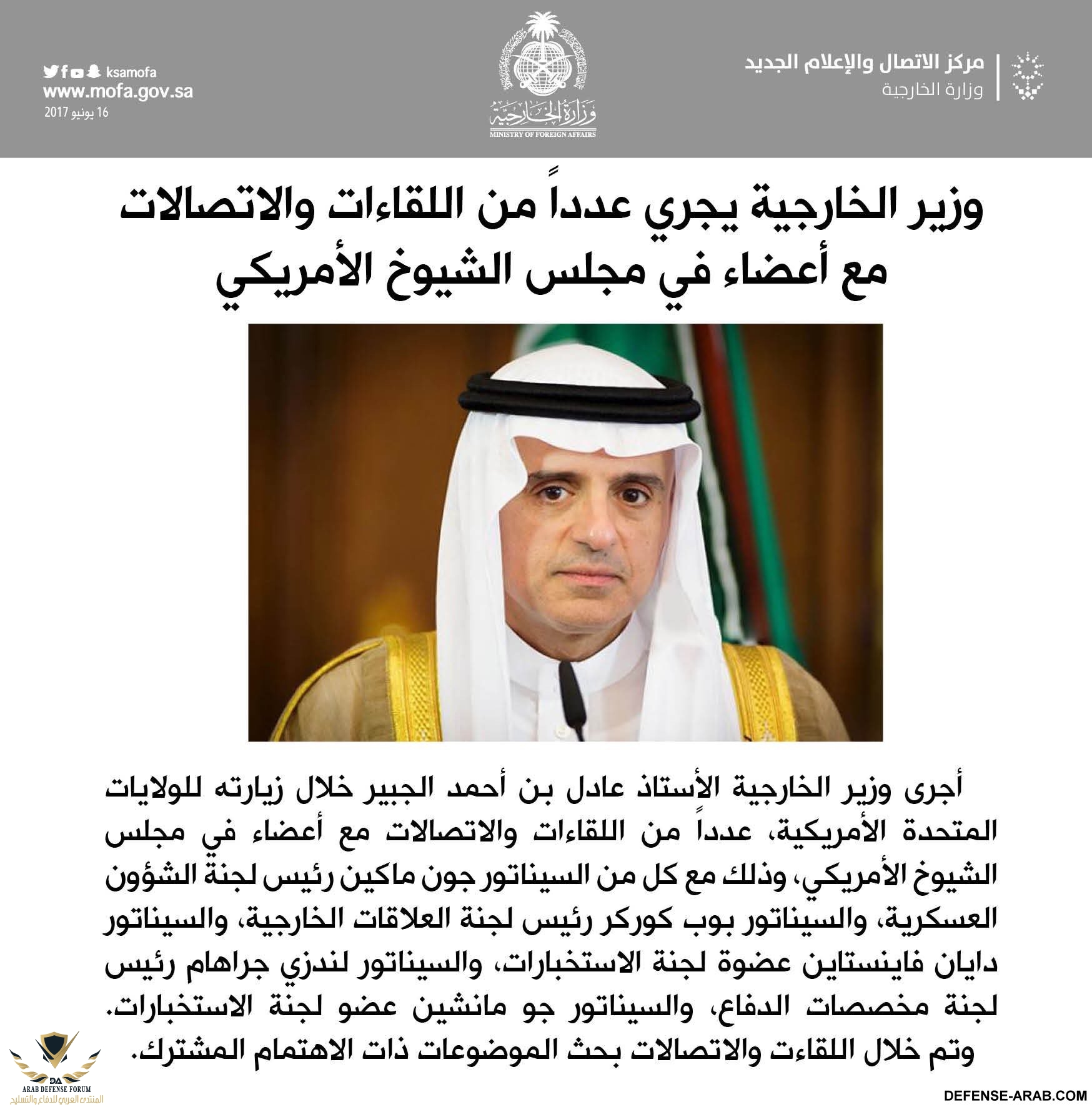 مركز الاتصال والإعلام الجديد
وزارة الخارجية

وزارة الخارجية
MINISTRY OF FOREIGN AFFAIRS

ksamofa
www.mofa.gov.sa
16 يونيو 2017

وزير الخارجية يجري عدداً من اللقاءات والاتصالات مع أعضاء في مجلس الشيوخ الأمريكي

أجرى وزير الخارجية الأستاذ عادل بن أحمد الجبير خلال زيارته للولايات المتحدة الأمريكية، عدداً من اللقاءات والاتصالات مع أعضاء في مجلس الشيوخ الأمريكي، وذلك مع كل من السيناتور جون ماكين رئيس لجنة الشؤون العسكرية، والسيناتور بوب كوركر رئيس لجنة العلاقات الخارجية، والسيناتور دايان فاينستاين عضوة لجنة الاستخبارات، والسيناتور لندزي جراهام رئيس لجنة مخصصات الدفاع، والسيناتور جو مانشين عضو لجنة الاستخبارات.
وتم خلال اللقاءت والاتصالات بحث الموضوعات ذات الاهتمام المشترك.

DA
ARAB DEFENSE FORUM
المنتدى العربي للدفاع والتسليح
DEFENSE-ARAB.COM